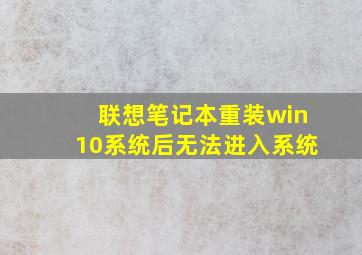 联想笔记本重装win10系统后无法进入系统